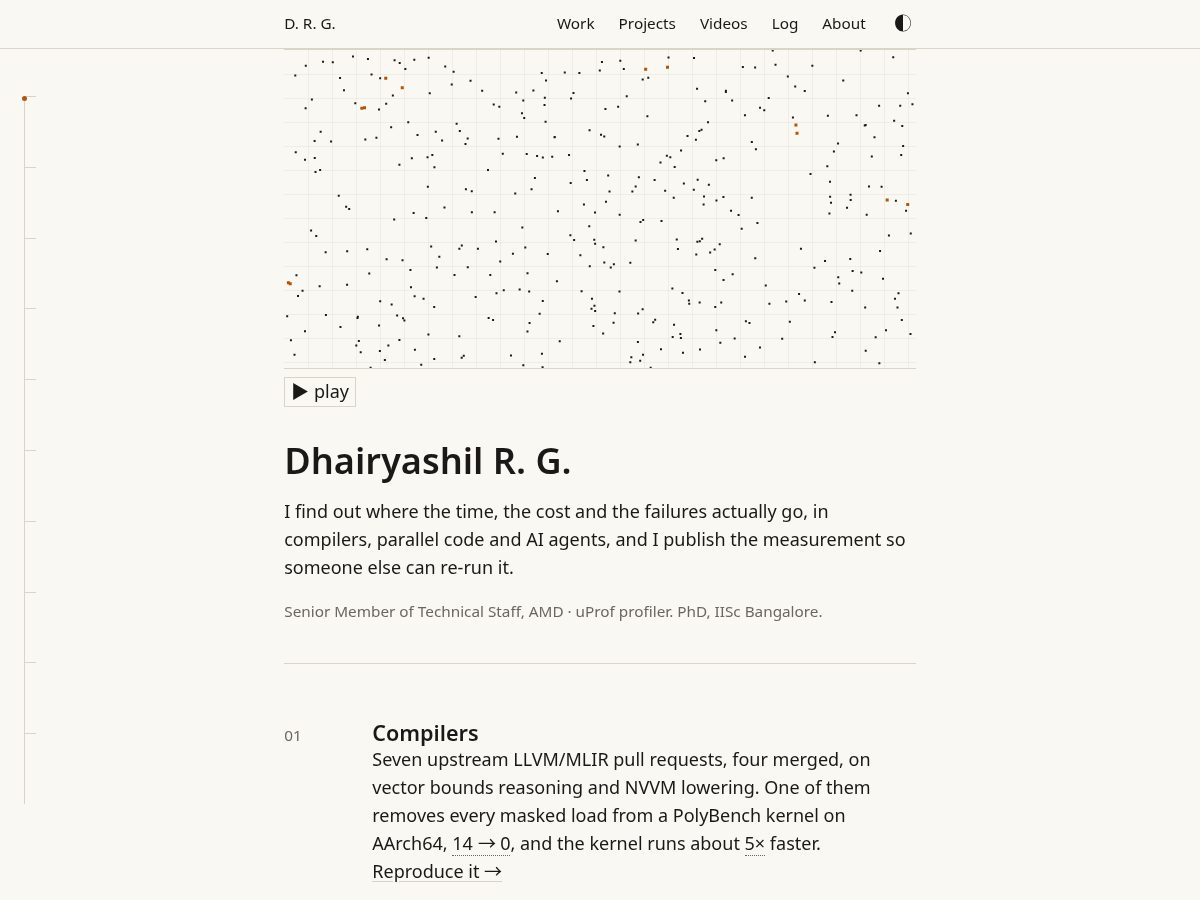 D. R. G.

Work Projects Videos Log About

▶ play

Dhairyashil R. G.

I find out where the time, the cost and the failures actually go, in compilers, parallel code and AI agents, and I publish the measurement so someone else can re-run it.

Senior Member of Technical Staff, AMD · uProf profiler. PhD, IISc Bangalore.

01

Compilers

Seven upstream LLVM/MLIR pull requests, four merged, on vector bounds reasoning and NVVM lowering. One of them removes every masked load from a PolyBench kernel on AArch64, 14 → 0, and the kernel runs about 5× faster.

Reproduce it →